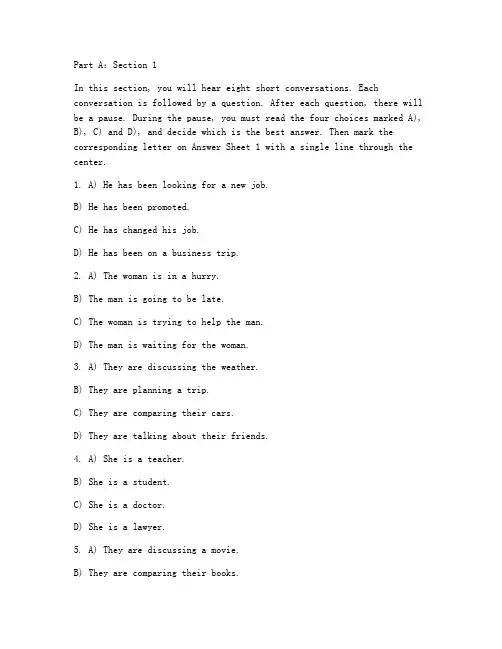 Part A: Section 1

In this section, you will hear eight short conversations. Each conversation is followed by a question. After each question, there will be a pause. During the pause, you must read the four choices marked A), B), C) and D), and decide which is the best answer. Then mark the corresponding letter on Answer Sheet 1 with a single line through the center.

1. A) He has been looking for a new job.

B) He has been promoted.

C) He has changed his job.

D) He has been on a business trip.

2. A) The woman is in a hurry.

B) The man is going to be late.

C) The woman is trying to help the man.

D) The man is waiting for the woman.

3. A) They are discussing the weather.

B) They are planning a trip.

C) They are comparing their cars.

D) They are talking about their friends.

4. A) She is a teacher.

B) She is a student.

C) She is a doctor.

D) She is a lawyer.

5. A) They are discussing a movie.

B) They are comparing their books.